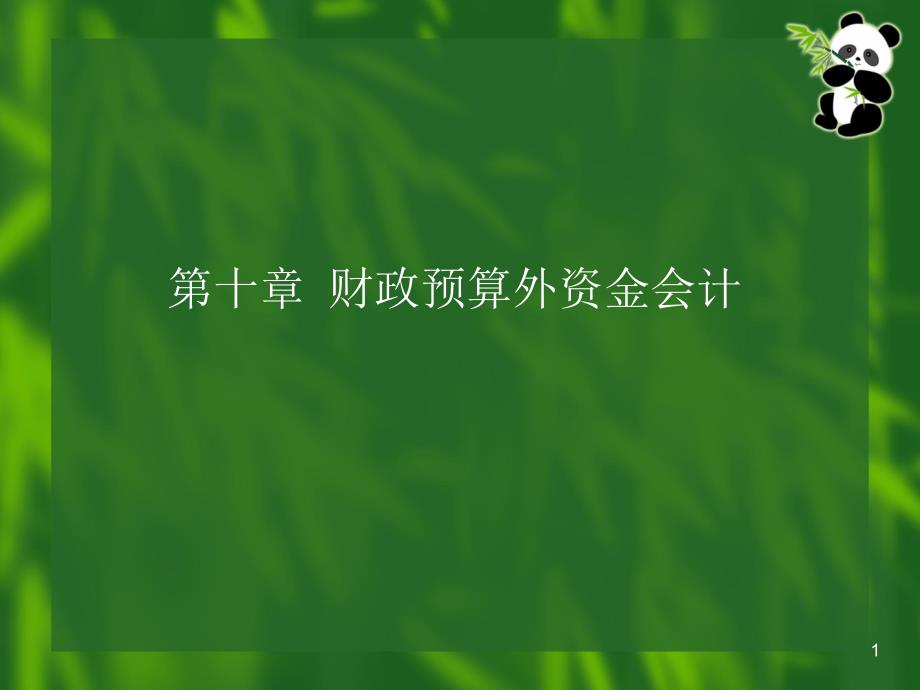 第十章 财政预算外资金会计

1